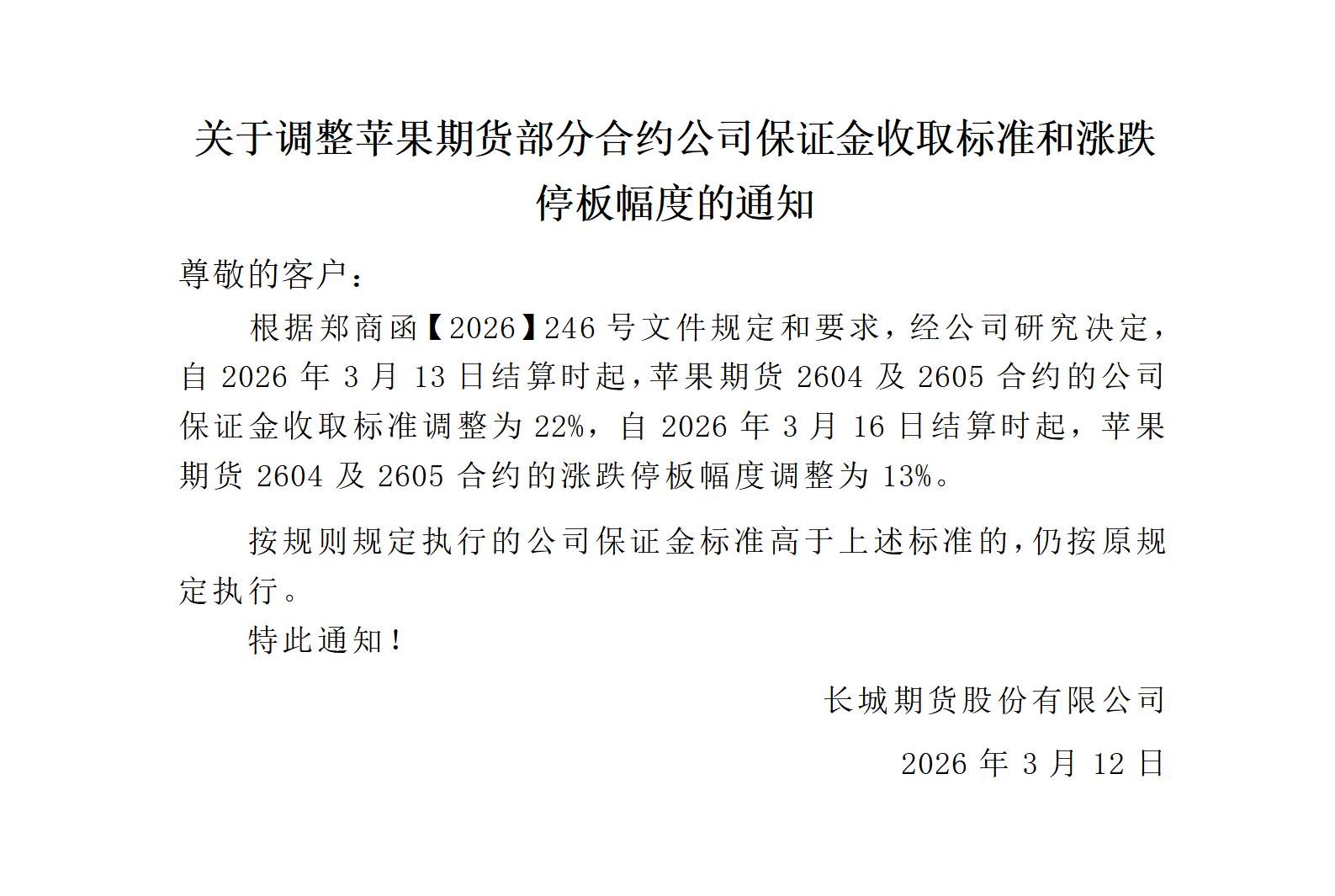 关于调整苹果期货部分合约公司保证金收取标准和涨跌停板幅度的通知

尊敬的客户：

根据郑商函【2026】246号文件规定和要求，经公司研究决定，自2026年3月13日结算时起，苹果期货2604及2605合约的公司保证金收取标准调整为22%，自2026年3月16日结算时起，苹果期货2604及2605合约的涨跌停板幅度调整为13%。

按规则规定执行的公司保证金标准高于上述标准的，仍按原规定执行。

特此通知！

长城期货股份有限公司

2026年3月12日